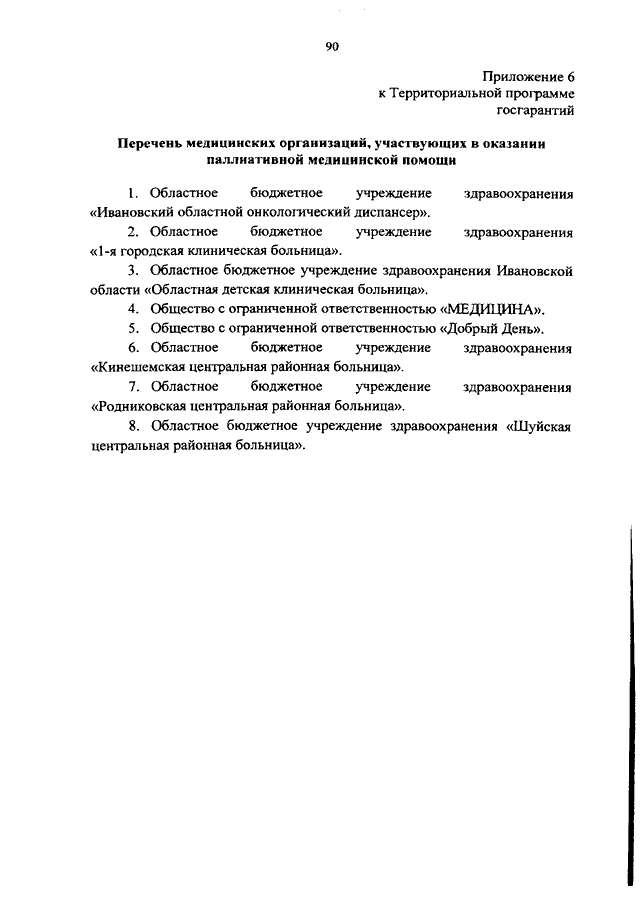 90

Приложение 6
к Территориальной программе
госгарантий

Перечень медицинских организаций, участвующих в оказании паллиативной медицинской помощи

1. Областное бюджетное учреждение здравоохранения «Ивановский областной онкологический диспансер».

2. Областное бюджетное учреждение здравоохранения «1-я городская клиническая больница».

3. Областное бюджетное учреждение здравоохранения Ивановской области «Областная детская клиническая больница».

4. Общество с ограниченной ответственностью «МЕДИЦИНА».

5. Общество с ограниченной ответственностью «Добрый День».

6. Областное бюджетное учреждение здравоохранения «Кинешемская центральная районная больница».

7. Областное бюджетное учреждение здравоохранения «Родниковская центральная районная больница».

8. Областное бюджетное учреждение здравоохранения «Шуйская центральная районная больница».